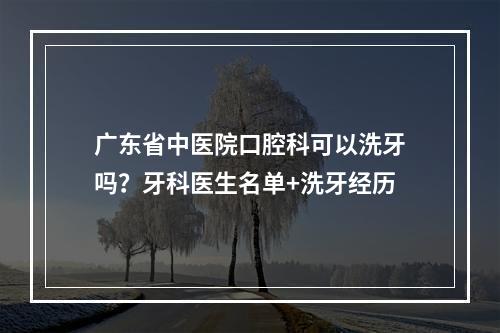 广东省中医院口腔科可以洗牙吗？牙科医生名单+洗牙经历